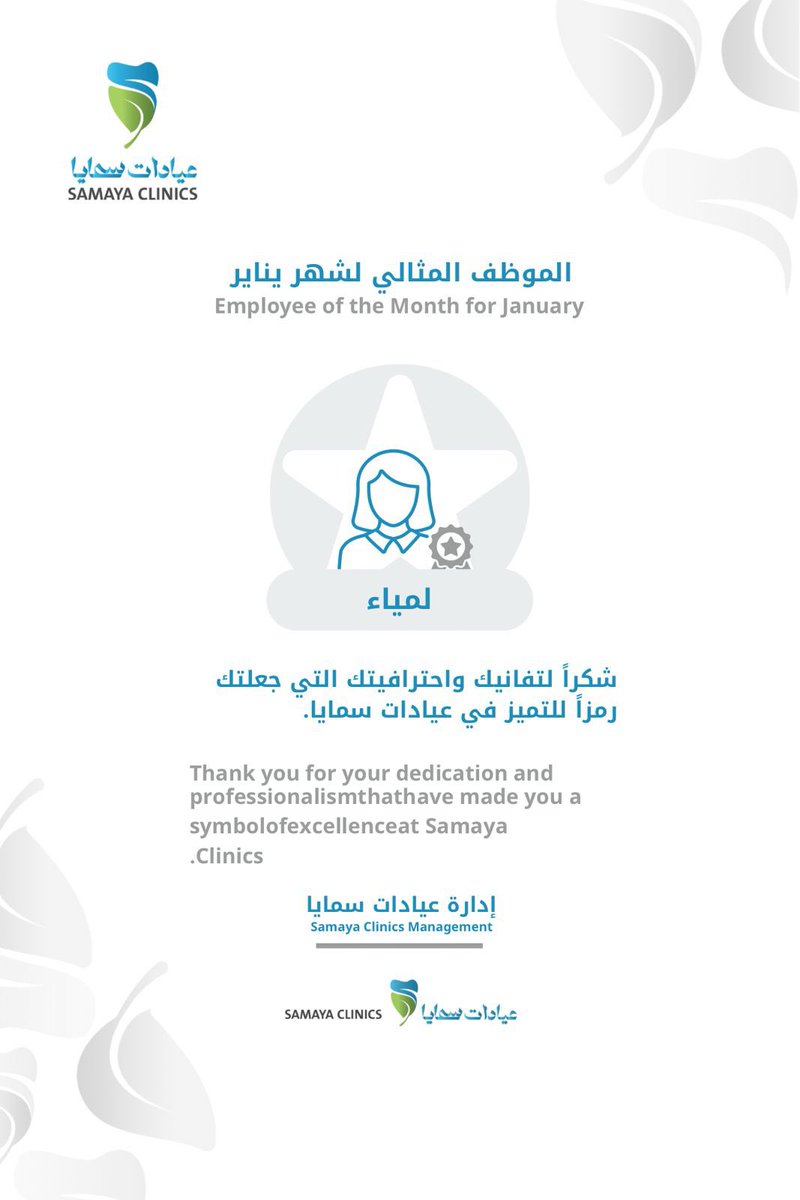 عيادات سمايا
SAMAYA CLINICS

الموظف المثالي لشهر يناير
Employee of the Month for January

لمياء

شكراً لتفانيك واحترافيتك التي جعلتك رمزاً للتميز في عيادات سمايا.

Thank you for your dedication and professionalismthathave made you a symbolofexcellenceat Samaya .Clinics

إدارة عيادات سمايا
Samaya Clinics Management

SAMAYA CLINICS عيادات سمايا